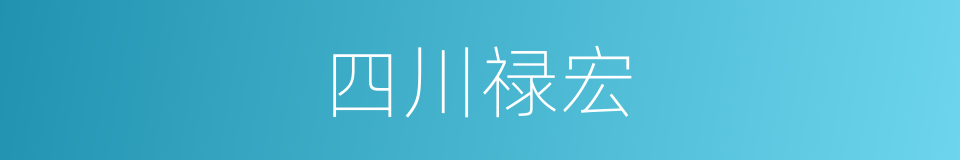 四川禄宏